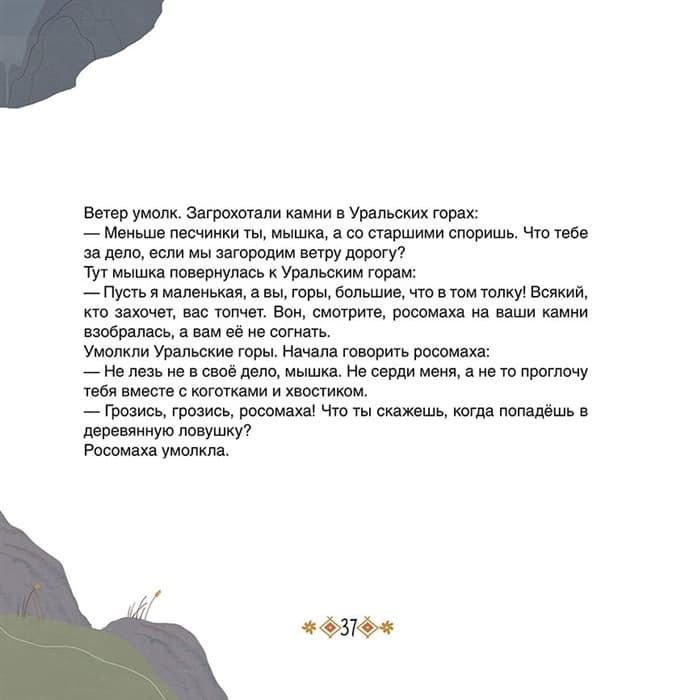 Ветер умолк. Загрохотали камни в Уральских горах:
— Меньше песчинки ты, мышка, а со старшими споришь. Что тебе за дело, если мы загородим ветру дорогу?
Тут мышка повернулась к Уральским горам:
— Пусть я маленькая, а вы, горы, большие, что в том толку! Всякий, кто захочет, вас топчет. Вон, смотрите, росомаха на ваши камни взобралась, а вам её не согнать.
Умолкли Уральские горы. Начала говорить росомаха:
— Не лезь не в своё дело, мышка. Не серди меня, а не то проглочу тебя вместе с коготками и хвостиком.
— Грозись, грозись, росомаха! Что ты скажешь, когда попадёшь в деревянную ловушку?
Росомаха умолкла.

37